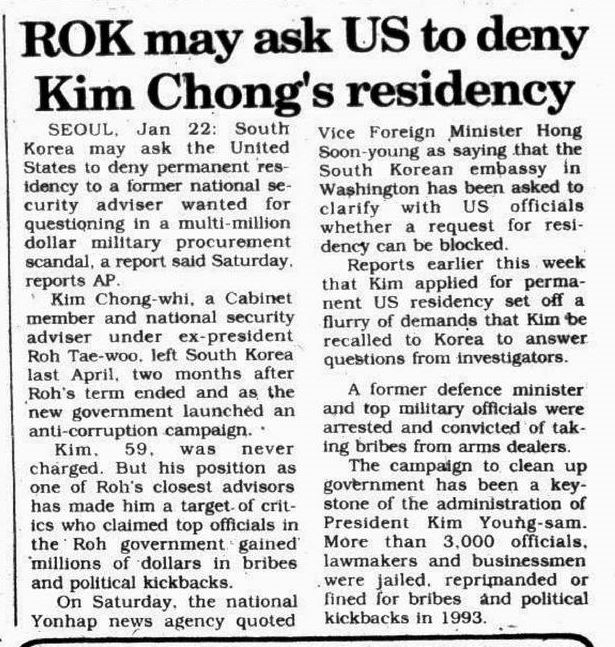 ROK may ask US to deny Kim Chong's residency

SEOUL, Jan 22: South Korea may ask the United States to deny permanent residency to a former national security adviser wanted for questioning in a multi-million dollar military procurement scandal, a report said Saturday, reports AP.

Kim Chong-whi, a Cabinet member and national security adviser under ex-president Roh Tae-woo, left South Korea last April, two months after Roh's term ended and as the new government launched an anti-corruption campaign.

Kim, 59, was never charged. But his position as one of Roh's closest advisors has made him a target of critics who claimed top officials in the Roh government gained millions of dollars in bribes and political kickbacks.

On Saturday, the national Yonhap news agency quoted Vice Foreign Minister Hong Soon-young as saying that the South Korean embassy in Washington has been asked to clarify with US officials whether a request for residency can be blocked.

Reports earlier this week that Kim applied for permanent US residency set off a flurry of demands that Kim be recalled to Korea to answer questions from investigators.

A former defence minister and top military officials were arrested and convicted of taking bribes from arms dealers.

The campaign to clean up government has been a keystone of the administration of President Kim Young-sam. More than 3,000 officials, lawmakers and businessmen were jailed, reprimanded or fined for bribes and political kickbacks in 1993.